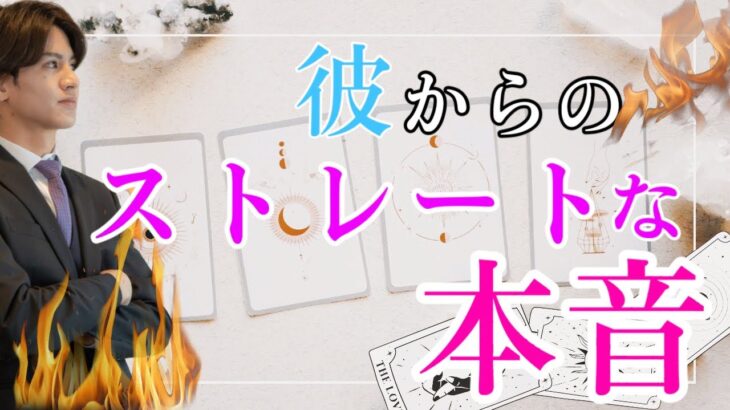 彼からの
ストレートな
本音

THE LOV